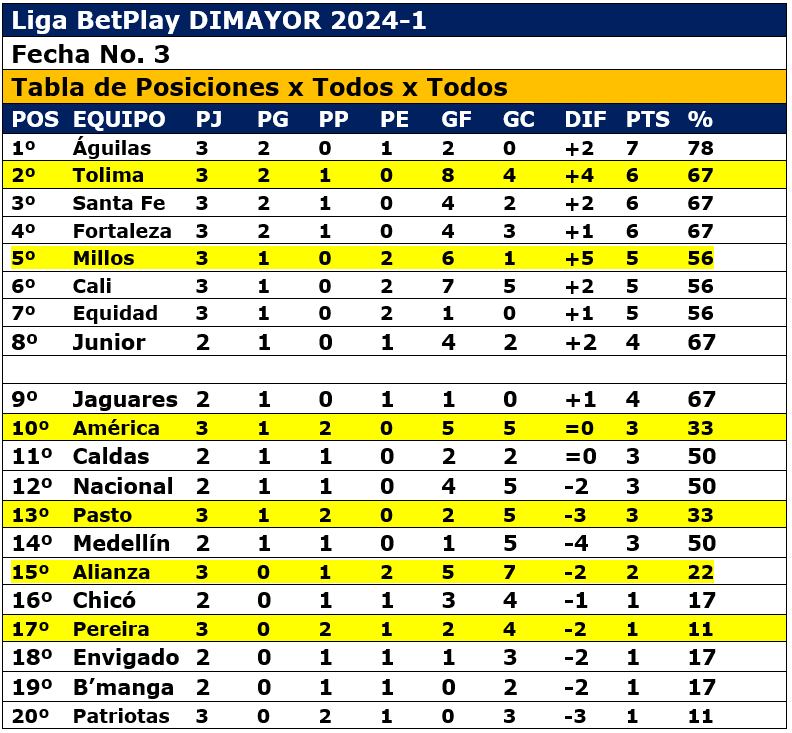 Liga BetPlay DIMAYOR 2024-1

Fecha No. 3

Tabla de Posiciones x Todos x Todos

| POS | EQUIPO | PJ | PG | PP | PE | GF | GC | DIF | PTS | % |
|---|---|---|---|---|---|---|---|---|---|---|
| 1º | Águilas | 3 | 2 | 0 | 1 | 2 | 0 | +2 | 7 | 78 |
| 2º | Tolima | 3 | 2 | 1 | 0 | 8 | 4 | +4 | 6 | 67 |
| 3º | Santa Fe | 3 | 2 | 1 | 0 | 4 | 2 | +2 | 6 | 67 |
| 4º | Fortaleza | 3 | 2 | 1 | 0 | 4 | 3 | +1 | 6 | 67 |
| 5º | Millos | 3 | 1 | 0 | 2 | 6 | 1 | +5 | 5 | 56 |
| 6º | Cali | 3 | 1 | 0 | 2 | 7 | 5 | +2 | 5 | 56 |
| 7º | Equidad | 3 | 1 | 0 | 2 | 1 | 0 | +1 | 5 | 56 |
| 8º | Junior | 2 | 1 | 0 | 1 | 4 | 2 | +2 | 4 | 67 |
| | | | | | | | | | | |
| 9º | Jaguares | 2 | 1 | 0 | 1 | 1 | 0 | +1 | 4 | 67 |
| 10º | América | 3 | 1 | 2 | 0 | 5 | 5 | =0 | 3 | 33 |
| 11º | Caldas | 2 | 1 | 1 | 0 | 2 | 2 | =0 | 3 | 50 |
| 12º | Nacional | 2 | 1 | 1 | 0 | 4 | 5 | -2 | 3 | 50 |
| 13º | Pasto | 3 | 1 | 2 | 0 | 2 | 5 | -3 | 3 | 33 |
| 14º | Medellín | 2 | 1 | 1 | 0 | 1 | 5 | -4 | 3 | 50 |
| 15º | Alianza | 3 | 0 | 1 | 2 | 5 | 7 | -2 | 2 | 22 |
| 16º | Chicó | 2 | 0 | 1 | 1 | 3 | 4 | -1 | 1 | 17 |
| 17º | Pereira | 3 | 0 | 2 | 1 | 2 | 4 | -2 | 1 | 11 |
| 18º | Envigado | 2 | 0 | 1 | 1 | 1 | 3 | -2 | 1 | 17 |
| 19º | B'manga | 2 | 0 | 1 | 1 | 0 | 2 | -2 | 1 | 17 |
| 20º | Patriotas | 3 | 0 | 2 | 1 | 0 | 3 | -3 | 1 | 11 |